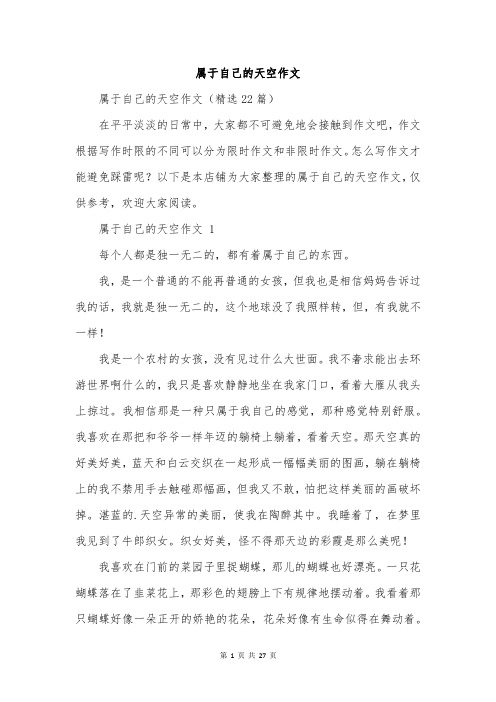 属于自己的天空作文

属于自己的天空作文（精选22篇）

在平平淡淡的日常中，大家都不可避免地会接触到作文吧，作文根据写作时限的不同可以分为限时作文和非限时作文。怎么写作文才能避免踩雷呢？以下是本店铺为大家整理的属于自己的天空作文，仅供参考，欢迎大家阅读。

属于自己的天空作文 1

每个人都是独一无二的，都有着属于自己的东西。

我，是一个普通的不能再普通的女孩，但我也是相信妈妈告诉过我的话，我就是独一无二的，这个地球没了我照样转，但，有我就不一样！

我是一个农村的女孩，没有见过什么大世面。我不奢求能出去环游世界啊什么的，我只是喜欢静静地坐在我家门口，看着大雁从我头上掠过。我相信那是一种只属于我自己的感觉，那种感觉特别舒服。我喜欢在那把和爷爷一样年迈的躺椅上躺着，看着天空。那天空真的好美好美，蓝天和白云交织在一起形成一幅幅美丽的图画，躺在躺椅上的我不禁用手去触碰那幅画，但我又不敢，怕把这样美丽的画破坏掉。湛蓝的.天空异常的美丽，使我在陶醉其中。我睡着了，在梦里我见到了牛郎织女。织女好美，怪不得那天边的彩霞是那么美呢！

我喜欢在门前的菜园子里捉蝴蝶，那儿的蝴蝶也好漂亮。一只花蝴蝶落在了韭菜花上，那彩色的翅膀上下有规律地摆动着。我看着那只蝴蝶好像一朵正开的娇艳的花朵，花朵好像有生命似得在舞动着。

第 1 页 共 27 页